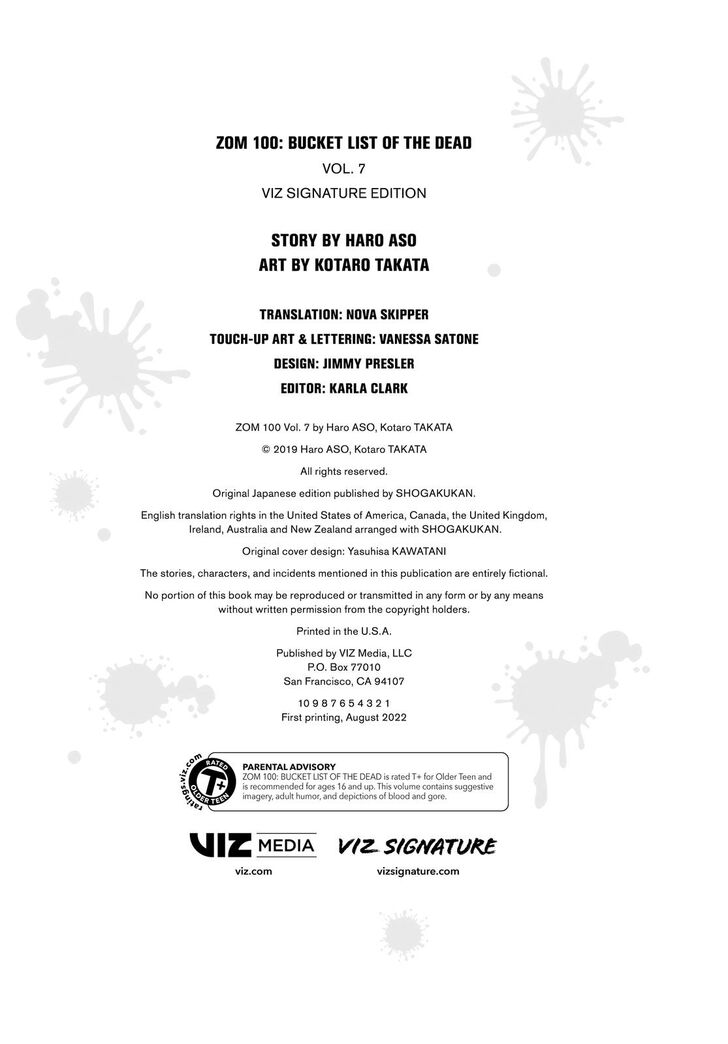 ZOM 100: BUCKET LIST OF THE DEAD

VOL. 7

VIZ SIGNATURE EDITION

STORY BY HARO ASO
ART BY KOTARO TAKATA

TRANSLATION: NOVA SKIPPER
TOUCH-UP ART & LETTERING: VANESSA SATONE
DESIGN: JIMMY PRESLER
EDITOR: KARLA CLARK

ZOM 100 Vol. 7 by Haro ASO, Kotaro TAKATA
© 2019 Haro ASO, Kotaro TAKATA
All rights reserved.
Original Japanese edition published by SHOGAKUKAN.
English translation rights in the United States of America, Canada, the United Kingdom, Ireland, Australia and New Zealand arranged with SHOGAKUKAN.

Original cover design: Yasuhisa KAWATANI

The stories, characters, and incidents mentioned in this publication are entirely fictional.

No portion of this book may be reproduced or transmitted in any form or by any means without written permission from the copyright holders.

Printed in the U.S.A.

Published by VIZ Media, LLC
P.O. Box 77010
San Francisco, CA 94107

10 9 8 7 6 5 4 3 2 1
First printing, August 2022

ratings.viz.com RATED T+ OLDER TEEN

PARENTAL ADVISORY
ZOM 100: BUCKET LIST OF THE DEAD is rated T+ for Older Teen and is recommended for ages 16 and up. This volume contains suggestive imagery, adult humor, and depictions of blood and gore.

VIZ MEDIA
viz.com

VIZ SIGNATURE
vizsignature.com